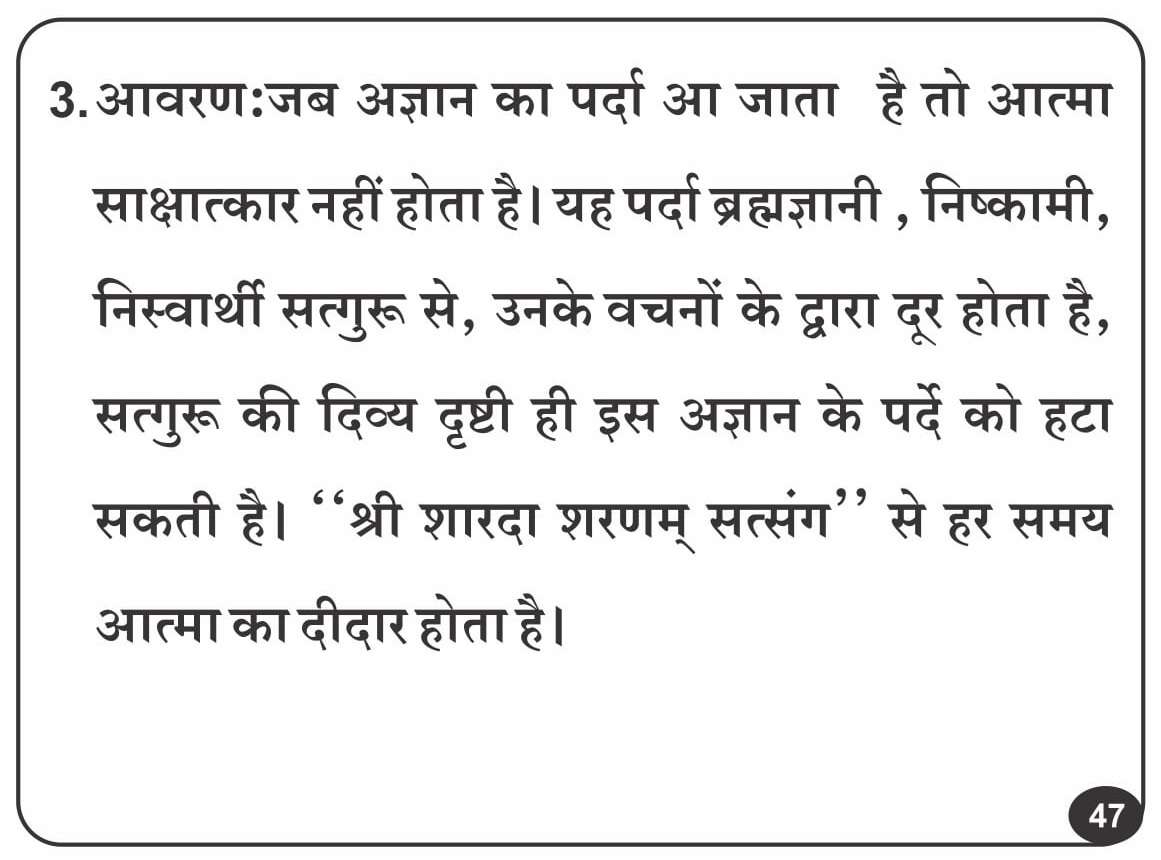 3. आवरण:जब अज्ञान का पर्दा आ जाता है तो आत्मा साक्षात्कार नहीं होता है। यह पर्दा ब्रह्मज्ञानी , निष्कामी, निस्वार्थी सत्गुरू से, उनके वचनों के द्वारा दूर होता है, सत्गुरू की दिव्य दृष्टी ही इस अज्ञान के पर्दे को हटा सकती है। "श्री शारदा शरणम् सत्संग" से हर समय आत्मा का दीदार होता है।

47